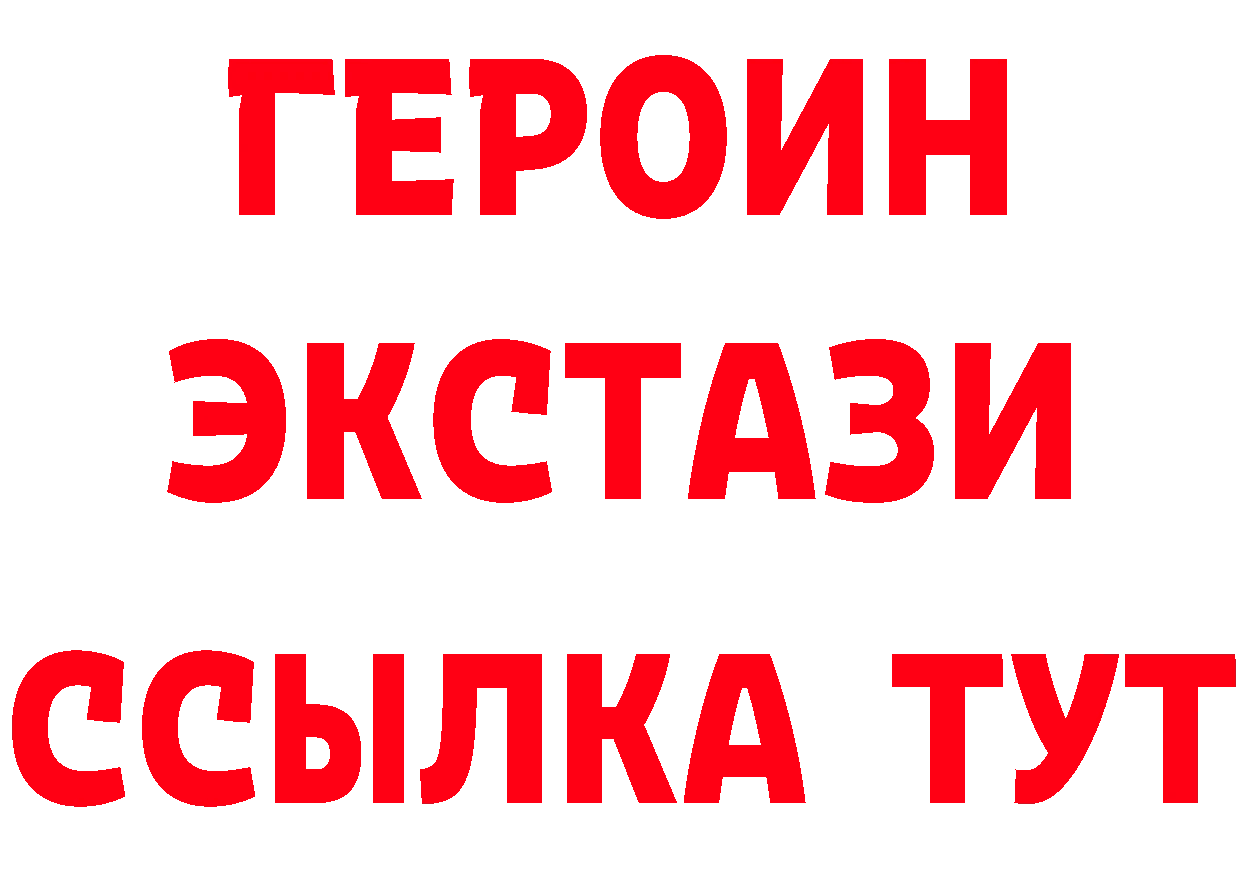 ГЕРОИН
ЭКСТАЗИ
ССЫЛКА ТУТ